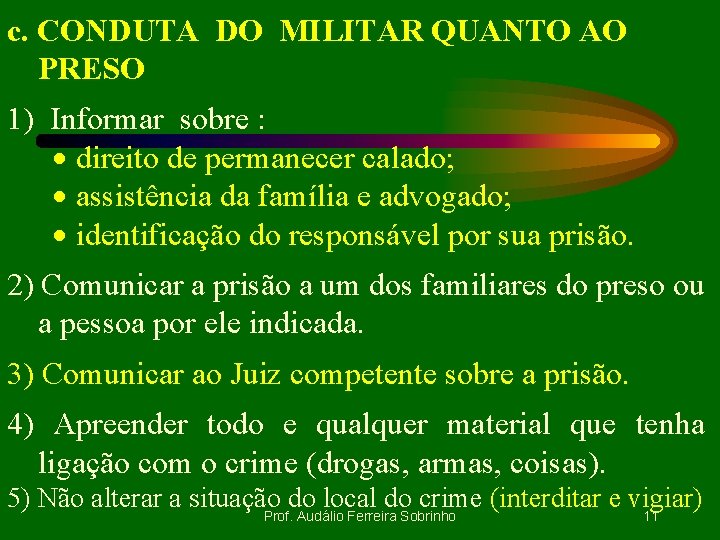 c. CONDUTA DO MILITAR QUANTO AO PRESO

1) Informar sobre :
• direito de permanecer calado;
• assistência da família e advogado;
• identificação do responsável por sua prisão.

2) Comunicar a prisão a um dos familiares do preso ou a pessoa por ele indicada.

3) Comunicar ao Juiz competente sobre a prisão.

4) Apreender todo e qualquer material que tenha ligação com o crime (drogas, armas, coisas).

5) Não alterar a situação do local do crime (interditar e vigiar)

Prof. Audálio Ferreira Sobrinho

11